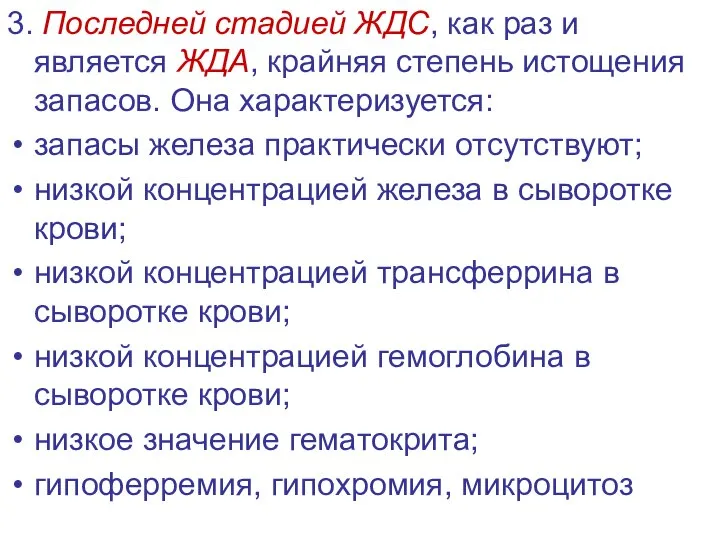 3. Последней стадией ЖДС, как раз и является ЖДА, крайняя степень истощения запасов. Она характеризуется:

• запасы железа практически отсутствуют;
• низкой концентрацией железа в сыворотке крови;
• низкой концентрацией трансферрина в сыворотке крови;
• низкой концентрацией гемоглобина в сыворотке крови;
• низкое значение гематокрита;
• гипоферремия, гипохромия, микроцитоз